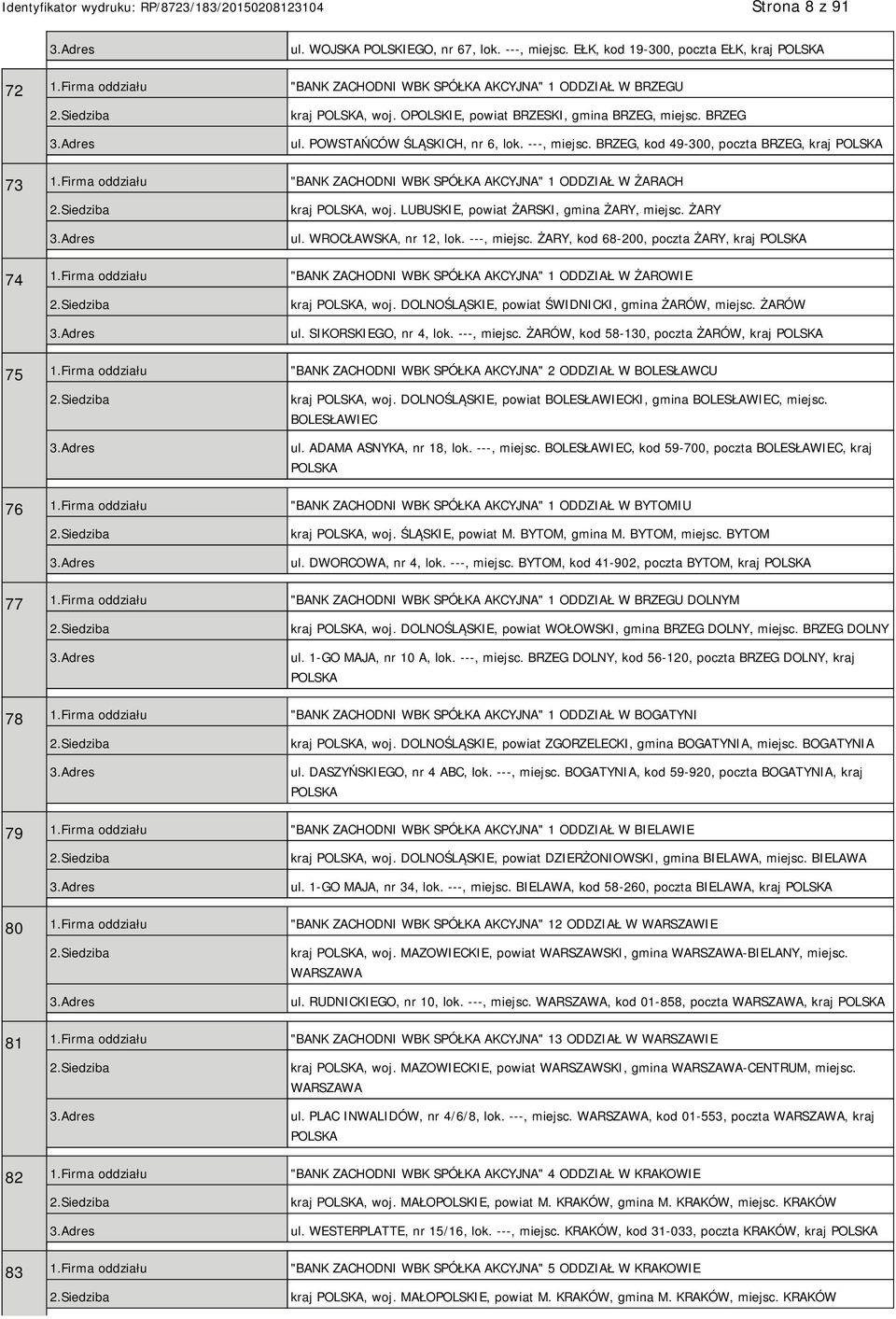 Identyfikator wydruku: RP/8723/183/20150208123104 Strona 8 z 91

| | | |
|---|---|---|
| | 3.Adres | ul. WOJSKA POLSKIEGO, nr 67, lok. ---, miejsc. EŁK, kod 19-300, poczta EŁK, kraj POLSKA |
| 72 | 1.Firma oddziału | "BANK ZACHODNI WBK SPÓŁKA AKCYJNA" 1 ODDZIAŁ W BRZEGU |
| | 2.Siedziba | kraj POLSKA, woj. OPOLSKIE, powiat BRZESKI, gmina BRZEG, miejsc. BRZEG |
| | 3.Adres | ul. POWSTAŃCÓW ŚLĄSKICH, nr 6, lok. ---, miejsc. BRZEG, kod 49-300, poczta BRZEG, kraj POLSKA |
| 73 | 1.Firma oddziału | "BANK ZACHODNI WBK SPÓŁKA AKCYJNA" 1 ODDZIAŁ W ŻARACH |
| | 2.Siedziba | kraj POLSKA, woj. LUBUSKIE, powiat ŻARSKI, gmina ŻARY, miejsc. ŻARY |
| | 3.Adres | ul. WROCŁAWSKA, nr 12, lok. ---, miejsc. ŻARY, kod 68-200, poczta ŻARY, kraj POLSKA |
| 74 | 1.Firma oddziału | "BANK ZACHODNI WBK SPÓŁKA AKCYJNA" 1 ODDZIAŁ W ŻAROWIE |
| | 2.Siedziba | kraj POLSKA, woj. DOLNOŚLĄSKIE, powiat ŚWIDNICKI, gmina ŻARÓW, miejsc. ŻARÓW |
| | 3.Adres | ul. SIKORSKIEGO, nr 4, lok. ---, miejsc. ŻARÓW, kod 58-130, poczta ŻARÓW, kraj POLSKA |
| 75 | 1.Firma oddziału | "BANK ZACHODNI WBK SPÓŁKA AKCYJNA" 2 ODDZIAŁ W BOLESŁAWCU |
| | 2.Siedziba | kraj POLSKA, woj. DOLNOŚLĄSKIE, powiat BOLESŁAWIECKI, gmina BOLESŁAWIEC, miejsc. BOLESŁAWIEC |
| | 3.Adres | ul. ADAMA ASNYKA, nr 18, lok. ---, miejsc. BOLESŁAWIEC, kod 59-700, poczta BOLESŁAWIEC, kraj POLSKA |
| 76 | 1.Firma oddziału | "BANK ZACHODNI WBK SPÓŁKA AKCYJNA" 1 ODDZIAŁ W BYTOMIU |
| | 2.Siedziba | kraj POLSKA, woj. ŚLĄSKIE, powiat M. BYTOM, gmina M. BYTOM, miejsc. BYTOM |
| | 3.Adres | ul. DWORCOWA, nr 4, lok. ---, miejsc. BYTOM, kod 41-902, poczta BYTOM, kraj POLSKA |
| 77 | 1.Firma oddziału | "BANK ZACHODNI WBK SPÓŁKA AKCYJNA" 1 ODDZIAŁ W BRZEGU DOLNYM |
| | 2.Siedziba | kraj POLSKA, woj. DOLNOŚLĄSKIE, powiat WOŁOWSKI, gmina BRZEG DOLNY, miejsc. BRZEG DOLNY |
| | 3.Adres | ul. 1-GO MAJA, nr 10 A, lok. ---, miejsc. BRZEG DOLNY, kod 56-120, poczta BRZEG DOLNY, kraj POLSKA |
| 78 | 1.Firma oddziału | "BANK ZACHODNI WBK SPÓŁKA AKCYJNA" 1 ODDZIAŁ W BOGATYNI |
| | 2.Siedziba | kraj POLSKA, woj. DOLNOŚLĄSKIE, powiat ZGORZELECKI, gmina BOGATYNIA, miejsc. BOGATYNIA |
| | 3.Adres | ul. DASZYŃSKIEGO, nr 4 ABC, lok. ---, miejsc. BOGATYNIA, kod 59-920, poczta BOGATYNIA, kraj POLSKA |
| 79 | 1.Firma oddziału | "BANK ZACHODNI WBK SPÓŁKA AKCYJNA" 1 ODDZIAŁ W BIELAWIE |
| | 2.Siedziba | kraj POLSKA, woj. DOLNOŚLĄSKIE, powiat DZIERŻONIOWSKI, gmina BIELAWA, miejsc. BIELAWA |
| | 3.Adres | ul. 1-GO MAJA, nr 34, lok. ---, miejsc. BIELAWA, kod 58-260, poczta BIELAWA, kraj POLSKA |
| 80 | 1.Firma oddziału | "BANK ZACHODNI WBK SPÓŁKA AKCYJNA" 12 ODDZIAŁ W WARSZAWIE |
| | 2.Siedziba | kraj POLSKA, woj. MAZOWIECKIE, powiat WARSZAWSKI, gmina WARSZAWA-BIELANY, miejsc. WARSZAWA |
| | 3.Adres | ul. RUDNICKIEGO, nr 10, lok. ---, miejsc. WARSZAWA, kod 01-858, poczta WARSZAWA, kraj POLSKA |
| 81 | 1.Firma oddziału | "BANK ZACHODNI WBK SPÓŁKA AKCYJNA" 13 ODDZIAŁ W WARSZAWIE |
| | 2.Siedziba | kraj POLSKA, woj. MAZOWIECKIE, powiat WARSZAWSKI, gmina WARSZAWA-CENTRUM, miejsc. WARSZAWA |
| | 3.Adres | ul. PLAC INWALIDÓW, nr 4/6/8, lok. ---, miejsc. WARSZAWA, kod 01-553, poczta WARSZAWA, kraj POLSKA |
| 82 | 1.Firma oddziału | "BANK ZACHODNI WBK SPÓŁKA AKCYJNA" 4 ODDZIAŁ W KRAKOWIE |
| | 2.Siedziba | kraj POLSKA, woj. MAŁOPOLSKIE, powiat M. KRAKÓW, gmina M. KRAKÓW, miejsc. KRAKÓW |
| | 3.Adres | ul. WESTERPLATTE, nr 15/16, lok. ---, miejsc. KRAKÓW, kod 31-033, poczta KRAKÓW, kraj POLSKA |
| 83 | 1.Firma oddziału | "BANK ZACHODNI WBK SPÓŁKA AKCYJNA" 5 ODDZIAŁ W KRAKOWIE |
| | 2.Siedziba | kraj POLSKA, woj. MAŁOPOLSKIE, powiat M. KRAKÓW, gmina M. KRAKÓW, miejsc. KRAKÓW |